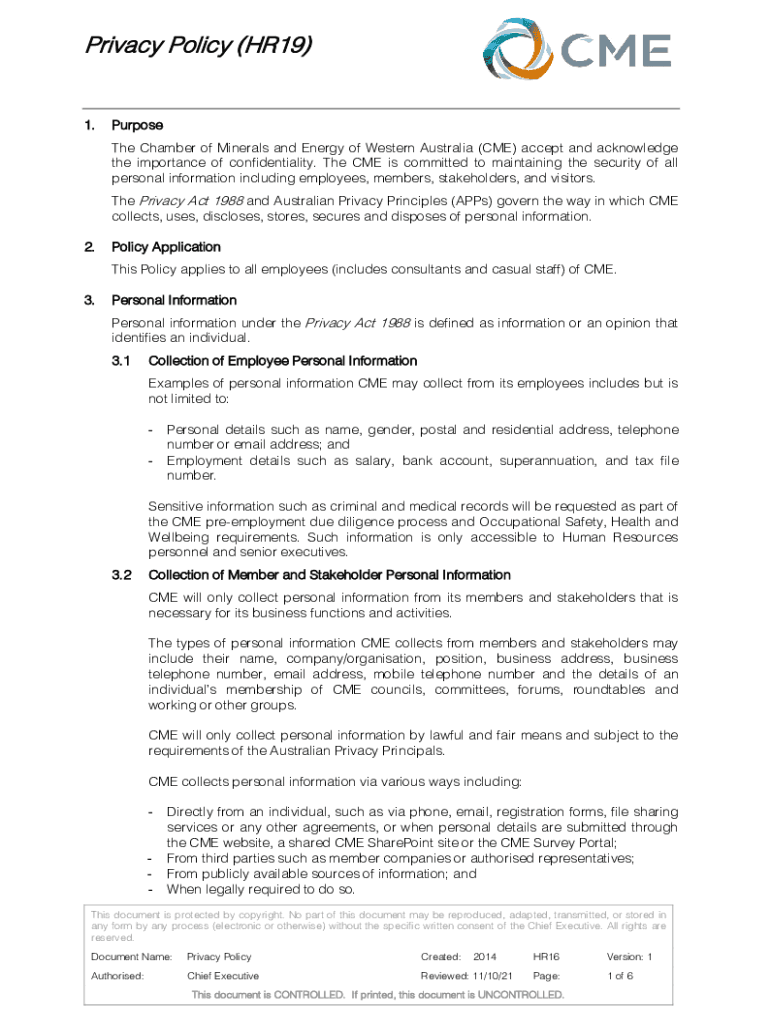 Privacy Policy (HR19)

CME

1. Purpose

The Chamber of Minerals and Energy of Western Australia (CME) accept and acknowledge the importance of confidentiality. The CME is committed to maintaining the security of all personal information including employees, members, stakeholders, and visitors.

The Privacy Act 1988 and Australian Privacy Principles (APPs) govern the way in which CME collects, uses, discloses, stores, secures and disposes of personal information.

2. Policy Application

This Policy applies to all employees (includes consultants and casual staff) of CME.

3. Personal Information

Personal information under the Privacy Act 1988 is defined as information or an opinion that identifies an individual.

3.1 Collection of Employee Personal Information

Examples of personal information CME may collect from its employees includes but is not limited to:

- Personal details such as name, gender, postal and residential address, telephone number or email address; and
- Employment details such as salary, bank account, superannuation, and tax file number.

Sensitive information such as criminal and medical records will be requested as part of the CME pre-employment due diligence process and Occupational Safety, Health and Wellbeing requirements. Such information is only accessible to Human Resources personnel and senior executives.

3.2 Collection of Member and Stakeholder Personal Information

CME will only collect personal information from its members and stakeholders that is necessary for its business functions and activities.

The types of personal information CME collects from members and stakeholders may include their name, company/organisation, position, business address, business telephone number, email address, mobile telephone number and the details of an individual's membership of CME councils, committees, forums, roundtables and working or other groups.

CME will only collect personal information by lawful and fair means and subject to the requirements of the Australian Privacy Principals.

CME collects personal information via various ways including:

- Directly from an individual, such as via phone, email, registration forms, file sharing services or any other agreements, or when personal details are submitted through the CME website, a shared CME SharePoint site or the CME Survey Portal;
- From third parties such as member companies or authorised representatives;
- From publicly available sources of information; and
- When legally required to do so.

This document is protected by copyright. No part of this document may be reproduced, adapted, transmitted, or stored in any form by any process (electronic or otherwise) without the specific written consent of the Chief Executive. All rights are reserved.

| Document Name: | Privacy Policy | Created: 2014 | HR16 | Version: 1 |
|---|---|---|---|---|
| Authorised: | Chief Executive | Reviewed: 11/10/21 | Page: | 1 of 6 |

This document is CONTROLLED. If printed, this document is UNCONTROLLED.